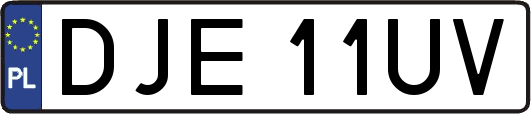 PL
DJE 11UV